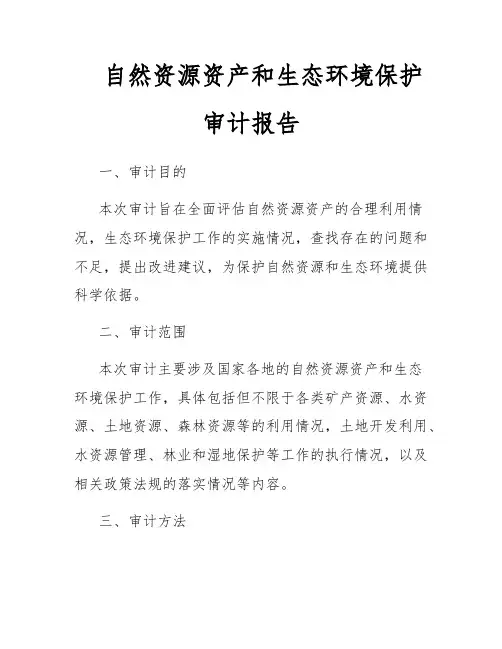 自然资源资产和生态环境保护

审计报告

一、审计目的

本次审计旨在全面评估自然资源资产的合理利用情况，生态环境保护工作的实施情况，查找存在的问题和不足，提出改进建议，为保护自然资源和生态环境提供科学依据。

二、审计范围

本次审计主要涉及国家各地的自然资源资产和生态环境保护工作，具体包括但不限于各类矿产资源、水资源、土地资源、森林资源等的利用情况，土地开发利用、水资源管理、林业和湿地保护等工作的执行情况，以及相关政策法规的落实情况等内容。

三、审计方法